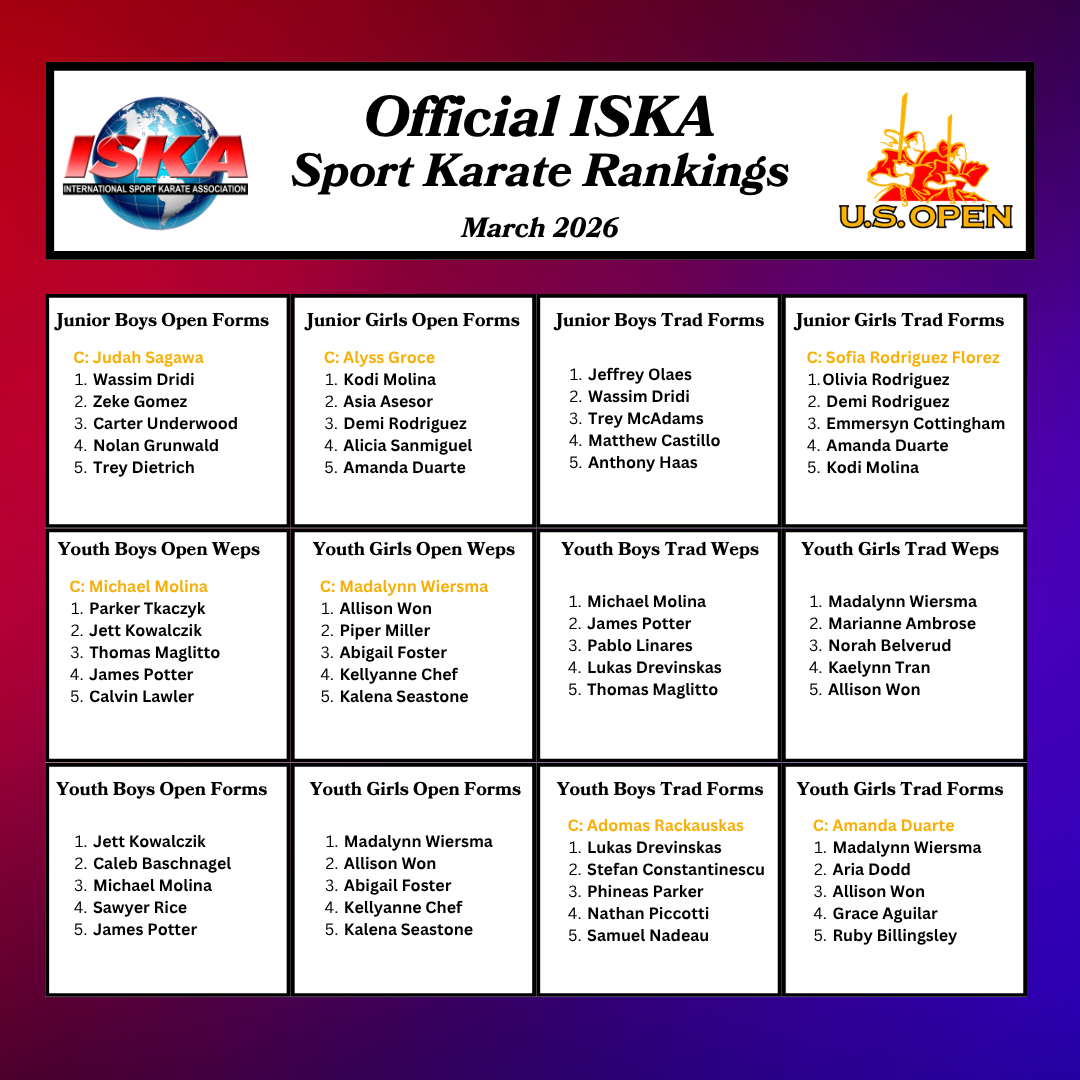 ISKA
INTERNATIONAL SPORT KARATE ASSOCIATION

Official ISKA
Sport Karate Rankings
March 2026

U.S. OPEN

Junior Boys Open Forms
C: Judah Sagawa
1. Wassim Dridi
2. Zeke Gomez
3. Carter Underwood
4. Nolan Grunwald
5. Trey Dietrich

Junior Girls Open Forms
C: Alyss Groce
1. Kodi Molina
2. Asia Asesor
3. Demi Rodriguez
4. Alicia Sanmiguel
5. Amanda Duarte

Junior Boys Trad Forms
1. Jeffrey Olaes
2. Wassim Dridi
3. Trey McAdams
4. Matthew Castillo
5. Anthony Haas

Junior Girls Trad Forms
C: Sofia Rodriguez Florez
1. Olivia Rodriguez
2. Demi Rodriguez
3. Emmersyn Cottingham
4. Amanda Duarte
5. Kodi Molina

Youth Boys Open Weps
C: Michael Molina
1. Parker Tkaczyk
2. Jett Kowalczik
3. Thomas Maglitto
4. James Potter
5. Calvin Lawler

Youth Girls Open Weps
C: Madalynn Wiersma
1. Allison Won
2. Piper Miller
3. Abigail Foster
4. Kellyanne Chef
5. Kalena Seastone

Youth Boys Trad Weps
1. Michael Molina
2. James Potter
3. Pablo Linares
4. Lukas Drevinskas
5. Thomas Maglitto

Youth Girls Trad Weps
1. Madalynn Wiersma
2. Marianne Ambrose
3. Norah Belverud
4. Kaelynn Tran
5. Allison Won

Youth Boys Open Forms
1. Jett Kowalczik
2. Caleb Baschnagel
3. Michael Molina
4. Sawyer Rice
5. James Potter

Youth Girls Open Forms
1. Madalynn Wiersma
2. Allison Won
3. Abigail Foster
4. Kellyanne Chef
5. Kalena Seastone

Youth Boys Trad Forms
C: Adomas Rackauskas
1. Lukas Drevinskas
2. Stefan Constantinescu
3. Phineas Parker
4. Nathan Piccotti
5. Samuel Nadeau

Youth Girls Trad Forms
C: Amanda Duarte
1. Madalynn Wiersma
2. Aria Dodd
3. Allison Won
4. Grace Aguilar
5. Ruby Billingsley